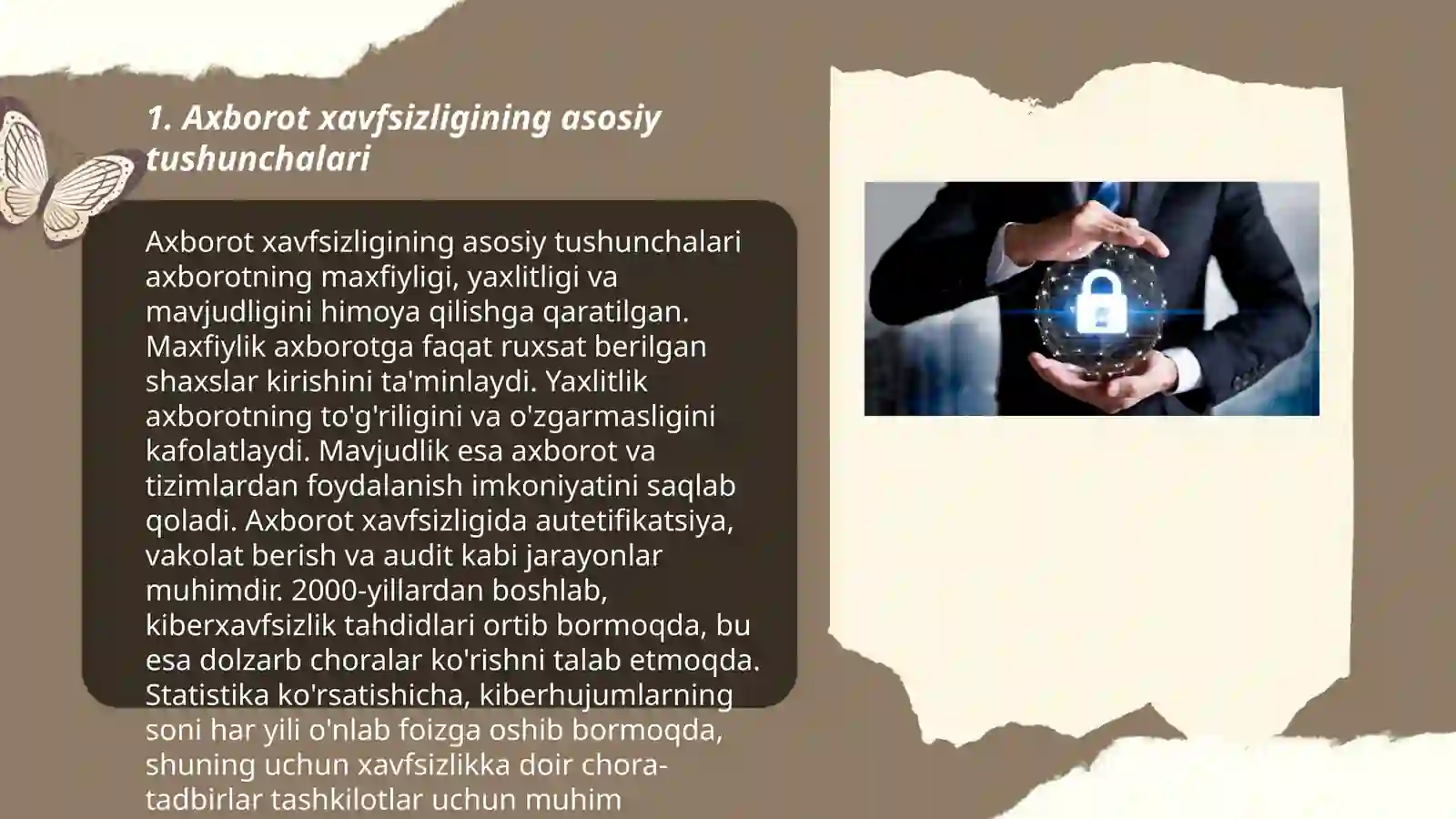 1. Axborot xavfsizligining asosiy tushunchalari

Axborot xavfsizligining asosiy tushunchalari axborotning maxfiyligi, yaxlitligi va mavjudligini himoya qilishga qaratilgan. Maxfiylik axborotga faqat ruxsat berilgan shaxslar kirishini ta'minlaydi. Yaxlitlik axborotning to'g'riligini va o'zgarmasligini kafolatlaydi. Mavjudlik esa axborot va tizimlardan foydalanish imkoniyatini saqlab qoladi. Axborot xavfsizligida autetifikatsiya, vakolat berish va audit kabi jarayonlar muhimdir. 2000-yillardan boshlab, kiberxavfsizlik tahdidlari ortib bormoqda, bu esa dolzarb choralar ko'rishni talab etmoqda. Statistika ko'rsatishicha, kiberhujumlarning soni har yili o'nlab foizga oshib bormoqda, shuning uchun xavfsizlikka doir chora-tadbirlar tashkilotlar uchun muhim